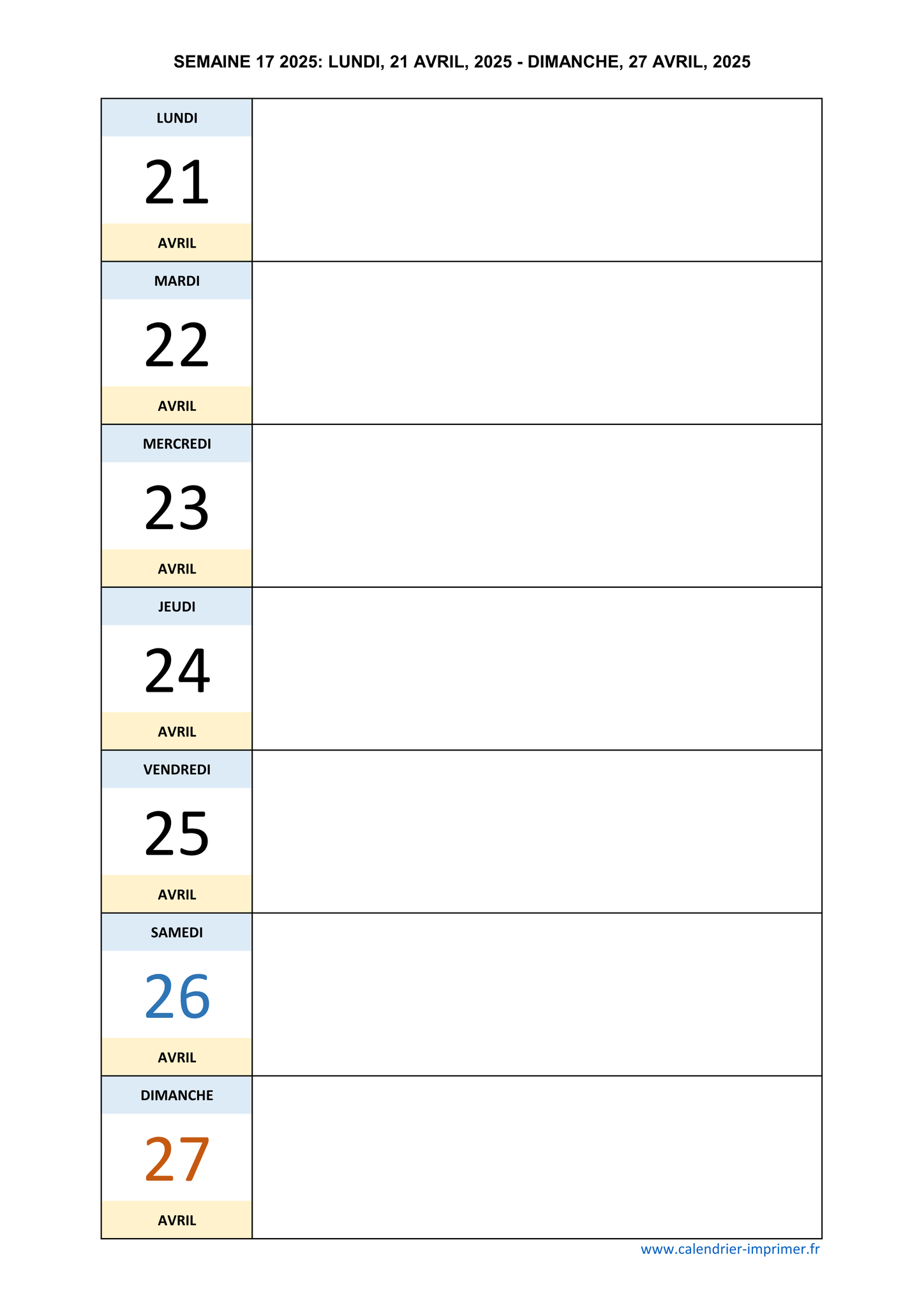 SEMAINE 17 2025: LUNDI, 21 AVRIL, 2025 - DIMANCHE, 27 AVRIL, 2025

LUNDI
21
AVRIL

MARDI
22
AVRIL

MERCREDI
23
AVRIL

JEUDI
24
AVRIL

VENDREDI
25
AVRIL

SAMEDI
26
AVRIL

DIMANCHE
27
AVRIL

www.calendrier-imprimer.fr